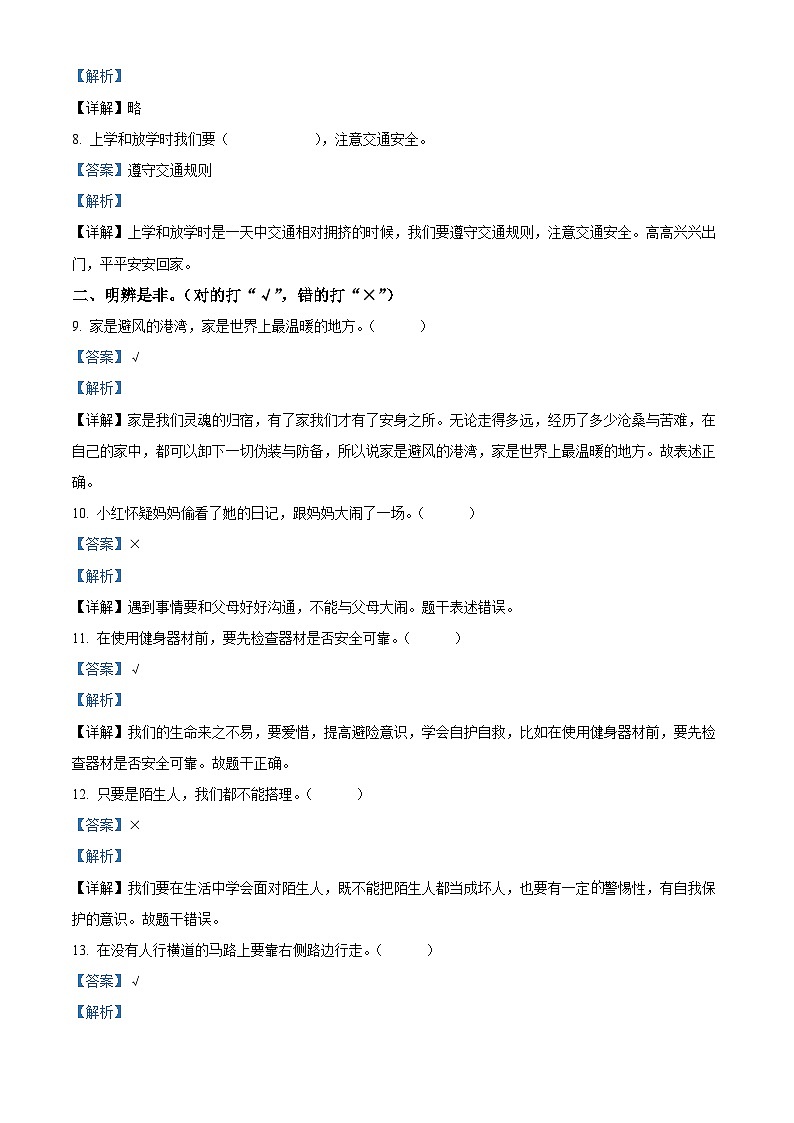 【解析】

【详解】略

8. 上学和放学时我们要（　　　　　　），注意交通安全。

【答案】遵守交通规则

【解析】

【详解】上学和放学时是一天中交通相对拥挤的时候，我们要遵守交通规则，注意交通安全。高高兴兴出门，平平安安回家。

二、明辨是非。（对的打“√”，错的打“×”）

9. 家是避风的港湾，家是世界上最温暖的地方。（　　）

【答案】√

【解析】

【详解】家是我们灵魂的归宿，有了家我们才有了安身之所。无论走得多远，经历了多少沧桑与苦难，在自己的家中，都可以卸下一切伪装与防备，所以说家是避风的港湾，家是世界上最温暖的地方。故表述正确。

10. 小红怀疑妈妈偷看了她的日记，跟妈妈大闹了一场。（　　）

【答案】×

【解析】

【详解】遇到事情要和父母好好沟通，不能与父母大闹。题干表述错误。

11. 在使用健身器材前，要先检查器材是否安全可靠。（　　）

【答案】√

【解析】

【详解】我们的生命来之不易，要爱惜，提高避险意识，学会自护自救，比如在使用健身器材前，要先检查器材是否安全可靠。故题干正确。

12. 只要是陌生人，我们都不能搭理。（　　）

【答案】×

【解析】

【详解】我们要在生活中学会面对陌生人，既不能把陌生人都当成坏人，也要有一定的警惕性，有自我保护的意识。故题干错误。

13. 在没有人行横道的马路上要靠右侧路边行走。（　　）

【答案】√

【解析】